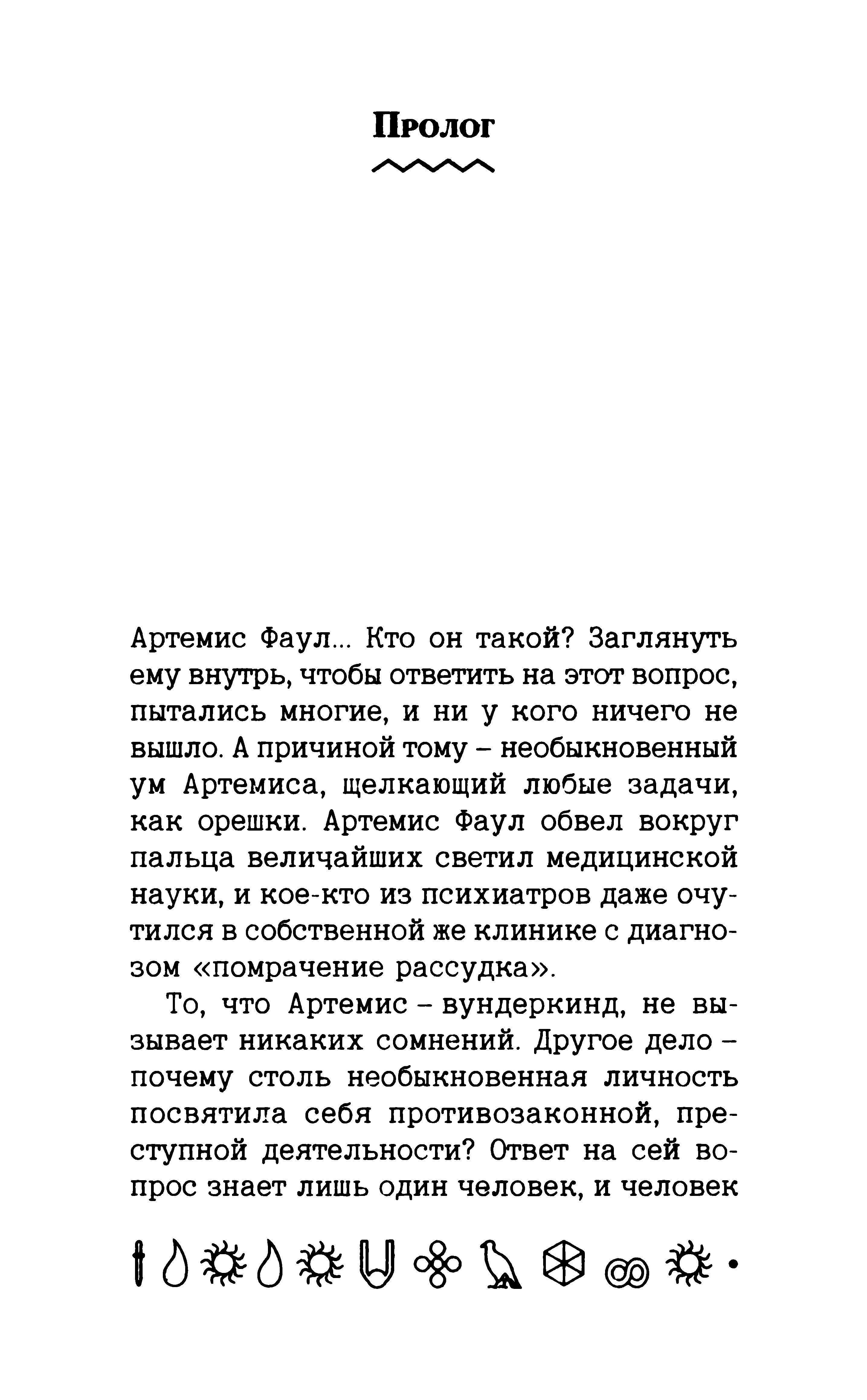 Пролог

Артемис Фаул... Кто он такой? Заглянуть ему внутрь, чтобы ответить на этот вопрос, пытались многие, и ни у кого ничего не вышло. А причиной тому – необыкновенный ум Артемиса, щелкающий любые задачи, как орешки. Артемис Фаул обвел вокруг пальца величайших светил медицинской науки, и кое-кто из психиатров даже очутился в собственной же клинике с диагнозом «помрачение рассудка».

То, что Артемис – вундеркинд, не вызывает никаких сомнений. Другое дело – почему столь необыкновенная личность посвятила себя противозаконной, преступной деятельности? Ответ на сей вопрос знает лишь один человек, и человек